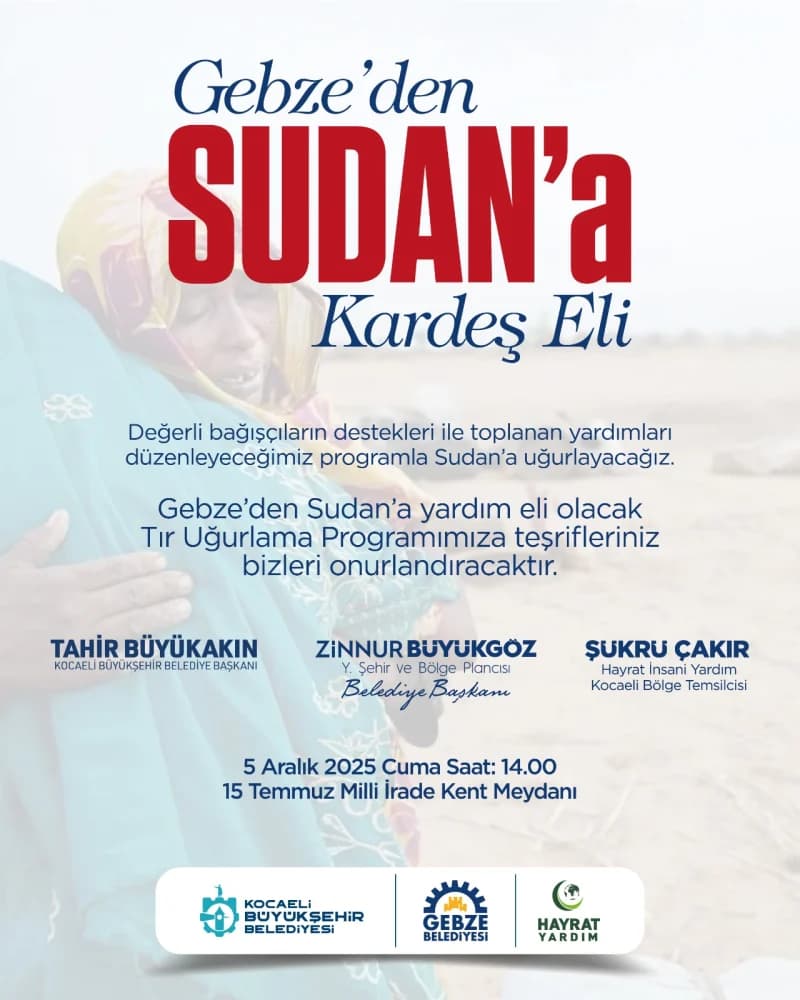 Gebze'den
SUDAN'a
Kardeş Eli

Değerli bağışçıların destekleri ile toplanan yardımları düzenleyeceğimiz programla Sudan'a uğurlayacağız.

Gebze'den Sudan'a yardım eli olacak Tır Uğurlama Programımıza teşrifleriniz bizleri onurlandıracaktır.

TAHİR BÜYÜKAKIN
KOCAELİ BÜYÜKŞEHİR BELEDİYE BAŞKANI

ZİNNUR BÜYÜKGÖZ
Y. Şehir ve Bölge Plancısı
Belediye Başkanı

ŞÜKRÜ ÇAKIR
Hayrat İnsani Yardım
Kocaeli Bölge Temsilcisi

5 Aralık 2025 Cuma Saat: 14.00
15 Temmuz Milli İrade Kent Meydanı

KOCAELİ BÜYÜKŞEHİR BELEDİYESİ

GEBZE BELEDİYESİ

HAYRAT YARDIM